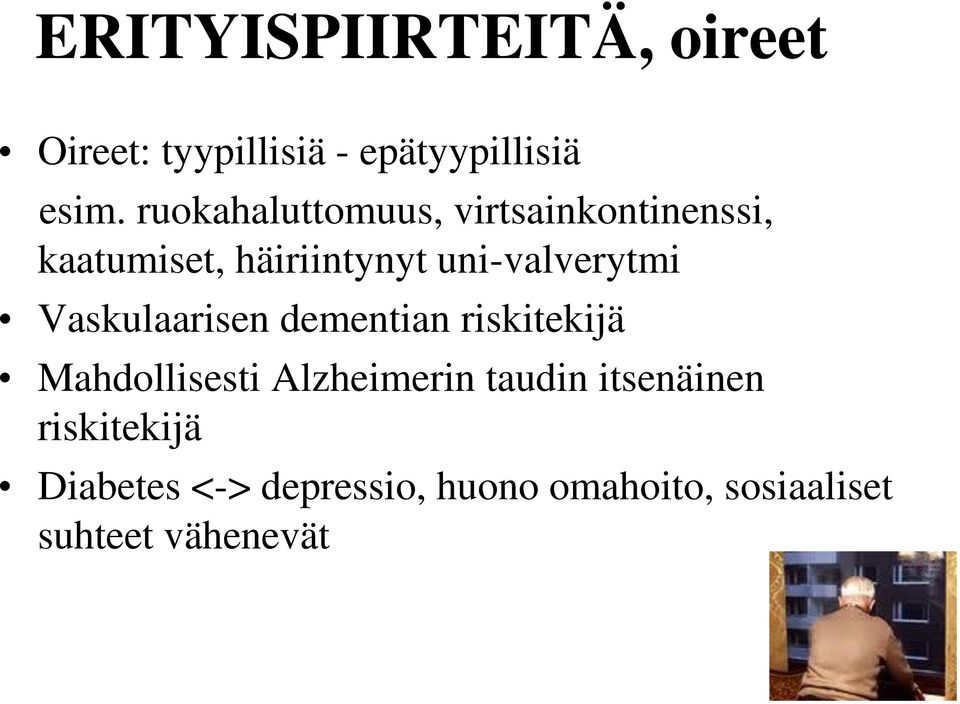 ERITYISPIIRTEITÄ, oireet

• Oireet: tyypillisiä - epätyypillisiä
esim. ruokahaluttomuus, virtsainkontinenssi, kaatumiset, häiriintynyt uni-valverytmi

• Vaskulaarisen dementian riskitekijä

• Mahdollisesti Alzheimerin taudin itsenäinen riskitekijä

• Diabetes <-> depressio, huono omahoito, sosiaaliset suhteet vähenevät